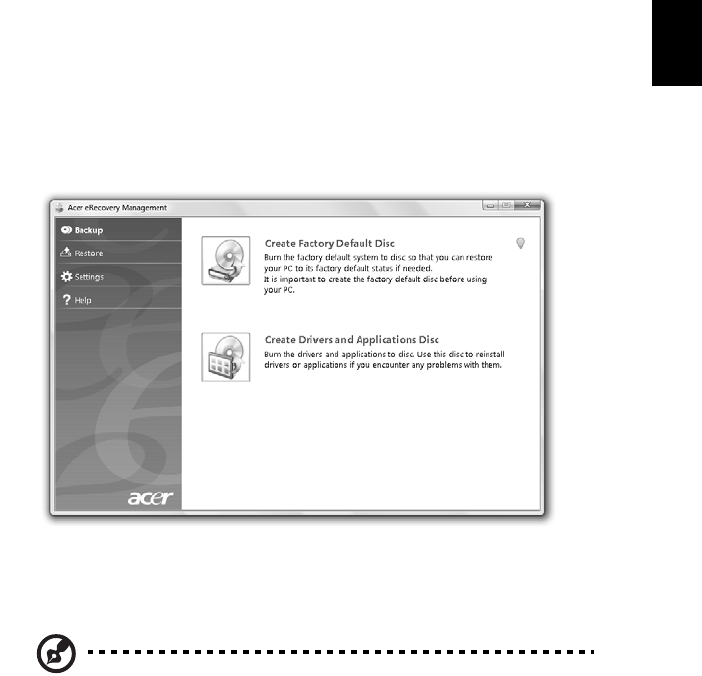 Acer eRecovery Management

Backup

Restore

Settings

Help

acer

Create Factory Default Disc

Burn the factory default system to disc so that you can restore your PC to its factory default status if needed.
It is important to create the factory default disc before using your PC.

Create Drivers and Applications Disc

Burn the drivers and applications to disc. Use this disc to reinstall drivers or applications if you encounter any problems with them.